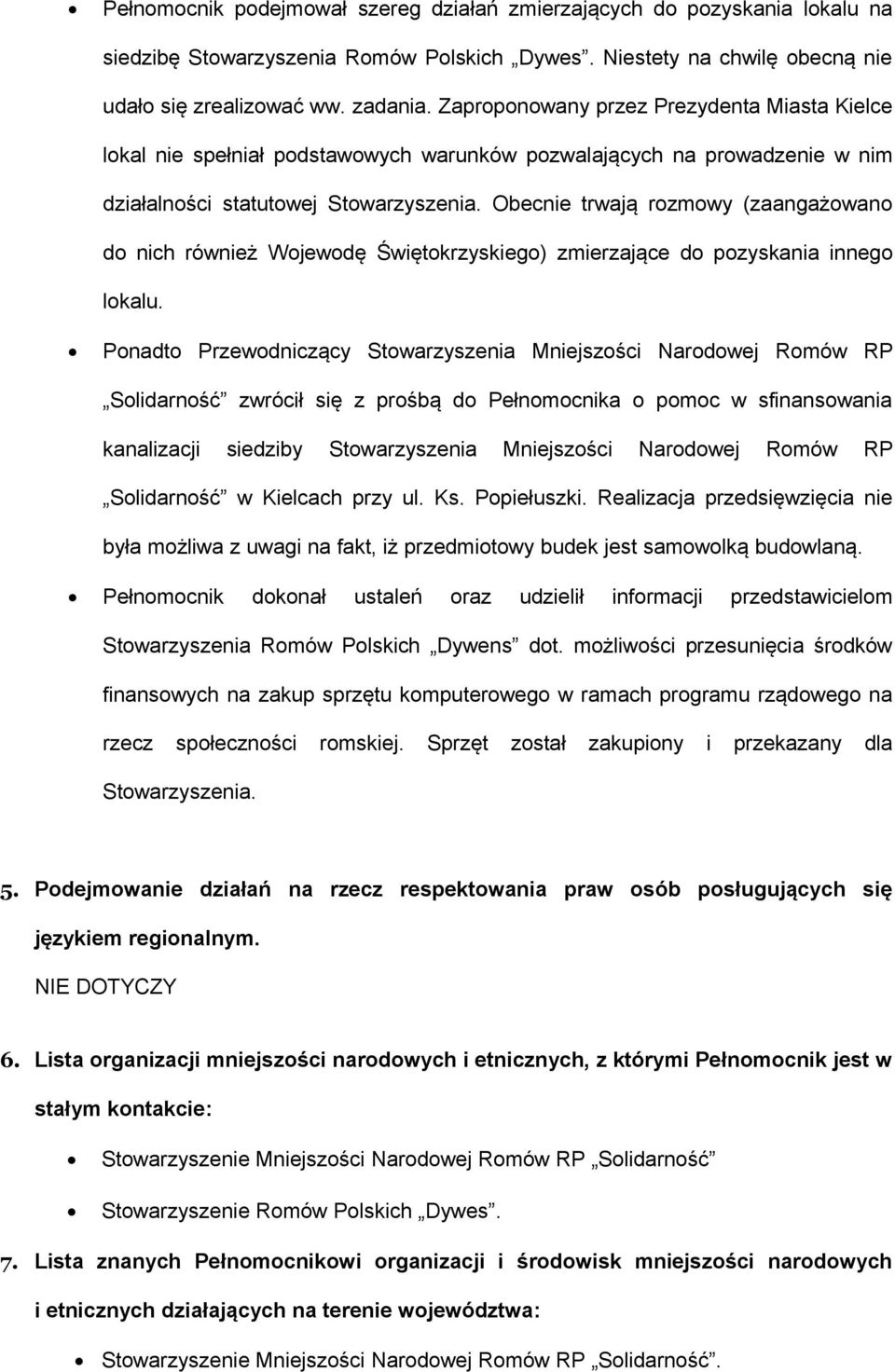 • Pełnomocnik podejmował szereg działań zmierzających do pozyskania lokalu na siedzibę Stowarzyszenia Romów Polskich „Dywes”. Niestety na chwilę obecną nie udało się zrealizować ww. zadania. Zaproponowany przez Prezydenta Miasta Kielce lokal nie spełniał podstawowych warunków pozwalających na prowadzenie w nim działalności statutowej Stowarzyszenia. Obecnie trwają rozmowy (zaangażowano do nich również Wojewodę Świętokrzyskiego) zmierzające do pozyskania innego lokalu.

• Ponadto Przewodniczący Stowarzyszenia Mniejszości Narodowej Romów RP „Solidarność” zwrócił się z prośbą do Pełnomocnika o pomoc w sfinansowania kanalizacji siedziby Stowarzyszenia Mniejszości Narodowej Romów RP „Solidarność” w Kielcach przy ul. Ks. Popiełuszki. Realizacja przedsięwzięcia nie była możliwa z uwagi na fakt, iż przedmiotowy budek jest samowolką budowlaną.

• Pełnomocnik dokonał ustaleń oraz udzielił informacji przedstawicielom Stowarzyszenia Romów Polskich „Dywens” dot. możliwości przesunięcia środków finansowych na zakup sprzętu komputerowego w ramach programu rządowego na rzecz społeczności romskiej. Sprzęt został zakupiony i przekazany dla Stowarzyszenia.

5. Podejmowanie działań na rzecz respektowania praw osób posługujących się językiem regionalnym.

NIE DOTYCZY

6. Lista organizacji mniejszości narodowych i etnicznych, z którymi Pełnomocnik jest w stałym kontakcie:

• Stowarzyszenie Mniejszości Narodowej Romów RP „Solidarność”

• Stowarzyszenie Romów Polskich „Dywes”.

7. Lista znanych Pełnomocnikowi organizacji i środowisk mniejszości narodowych i etnicznych działających na terenie województwa:

• Stowarzyszenie Mniejszości Narodowej Romów RP „Solidarność”.